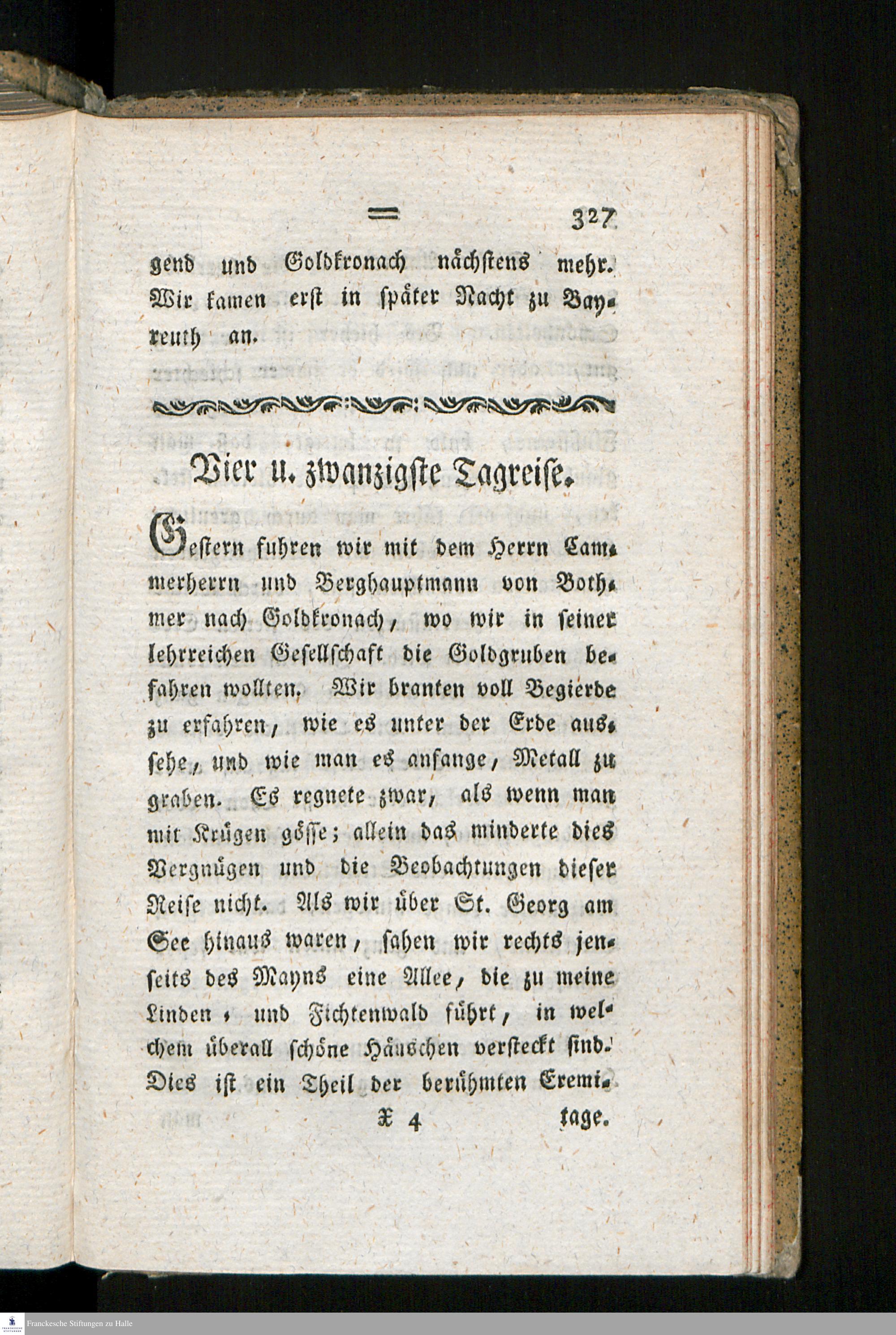 = 327

gend und Goldkronach nächstens mehr. Wir kamen erst in später Nacht zu Bayreuth an.

Vier u. zwanzigste Tagreise.

Gestern fuhren wir mit dem Herrn Cammerherrn und Berghauptmann von Bothmer nach Goldkronach, wo wir in seiner lehrreichen Gesellschaft die Goldgruben befahren wollten. Wir branten voll Begierde zu erfahren, wie es unter der Erde aussehe, und wie man es anfange, Metall zu graben. Es regnete zwar, als wenn man mit Krügen gösse; allein das minderte dies Vergnügen und die Beobachtungen dieser Reise nicht. Als wir über St. Georg am See hinaus waren, sahen wir rechts jenseits des Mayns eine Allee, die zu meine Linden, und Fichtenwald führt, in welchem überall schöne Häuschen versteckt sind. Dies ist ein Theil der berühmten Eremi-

X 4 tage.

Franckesche Stiftungen zu Halle